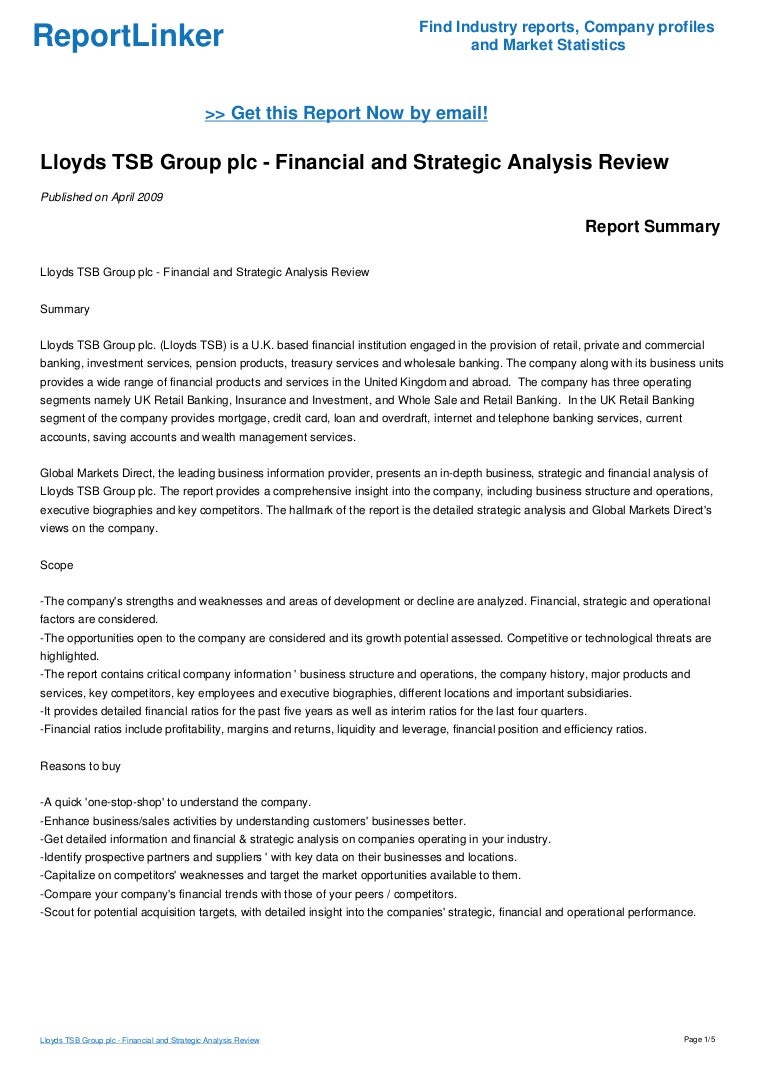 ReportLinker

Find Industry reports, Company profiles and Market Statistics

>> Get this Report Now by email!

Lloyds TSB Group plc - Financial and Strategic Analysis Review

Published on April 2009

Report Summary

Lloyds TSB Group plc - Financial and Strategic Analysis Review

Summary

Lloyds TSB Group plc. (Lloyds TSB) is a U.K. based financial institution engaged in the provision of retail, private and commercial banking, investment services, pension products, treasury services and wholesale banking. The company along with its business units provides a wide range of financial products and services in the United Kingdom and abroad. The company has three operating segments namely UK Retail Banking, Insurance and Investment, and Whole Sale and Retail Banking. In the UK Retail Banking segment of the company provides mortgage, credit card, loan and overdraft, internet and telephone banking services, current accounts, saving accounts and wealth management services.

Global Markets Direct, the leading business information provider, presents an in-depth business, strategic and financial analysis of Lloyds TSB Group plc. The report provides a comprehensive insight into the company, including business structure and operations, executive biographies and key competitors. The hallmark of the report is the detailed strategic analysis and Global Markets Direct's views on the company.

Scope

-The company's strengths and weaknesses and areas of development or decline are analyzed. Financial, strategic and operational factors are considered.
-The opportunities open to the company are considered and its growth potential assessed. Competitive or technological threats are highlighted.
-The report contains critical company information ' business structure and operations, the company history, major products and services, key competitors, key employees and executive biographies, different locations and important subsidiaries.
-It provides detailed financial ratios for the past five years as well as interim ratios for the last four quarters.
-Financial ratios include profitability, margins and returns, liquidity and leverage, financial position and efficiency ratios.

Reasons to buy

-A quick 'one-stop-shop' to understand the company.
-Enhance business/sales activities by understanding customers' businesses better.
-Get detailed information and financial & strategic analysis on companies operating in your industry.
-Identify prospective partners and suppliers ' with key data on their businesses and locations.
-Capitalize on competitors' weaknesses and target the market opportunities available to them.
-Compare your company's financial trends with those of your peers / competitors.
-Scout for potential acquisition targets, with detailed insight into the companies' strategic, financial and operational performance.

Lloyds TSB Group plc - Financial and Strategic Analysis Review

Page 1/5